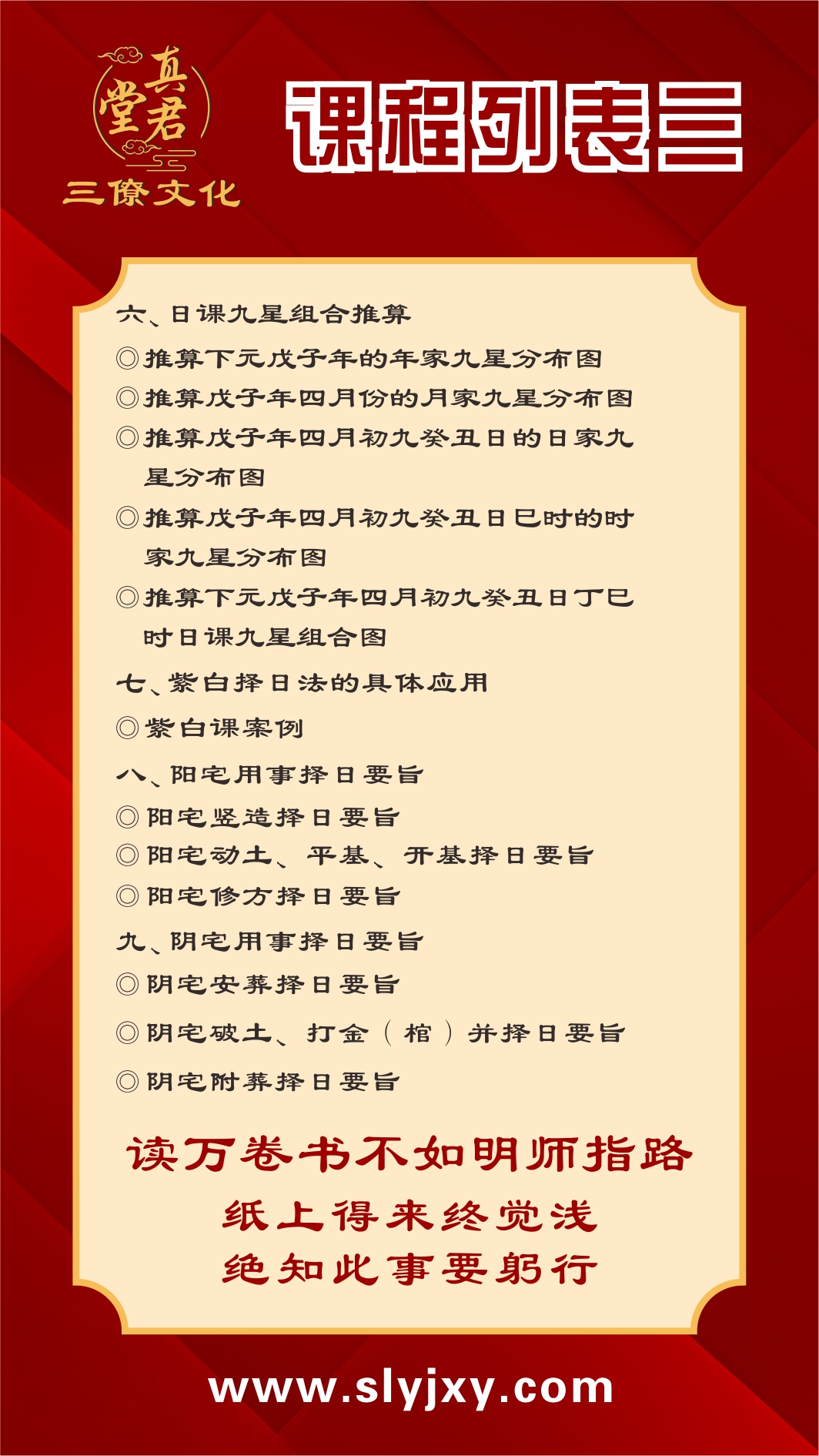 真君堂
三僚文化

课程列表三

六、日课九星组合推算
◎推算下元戊子年的年家九星分布图
◎推算戊子年四月份的月家九星分布图
◎推算戊子年四月初九癸丑日的日家九星分布图
◎推算戊子年四月初九癸丑日巳时的时家九星分布图
◎推算下元戊子年四月初九癸丑日丁巳时日课九星组合图
七、紫白择日法的具体应用
◎紫白课案例
八、阳宅用事择日要旨
◎阳宅竖造择日要旨
◎阳宅动土、平基、开基择日要旨
◎阳宅修方择日要旨
九、阴宅用事择日要旨
◎阴宅安葬择日要旨
◎阴宅破土、打金（棺）并择日要旨
◎阴宅附葬择日要旨

读万卷书不如明师指路
纸上得来终觉浅
绝知此事要躬行

www.slyjxy.com